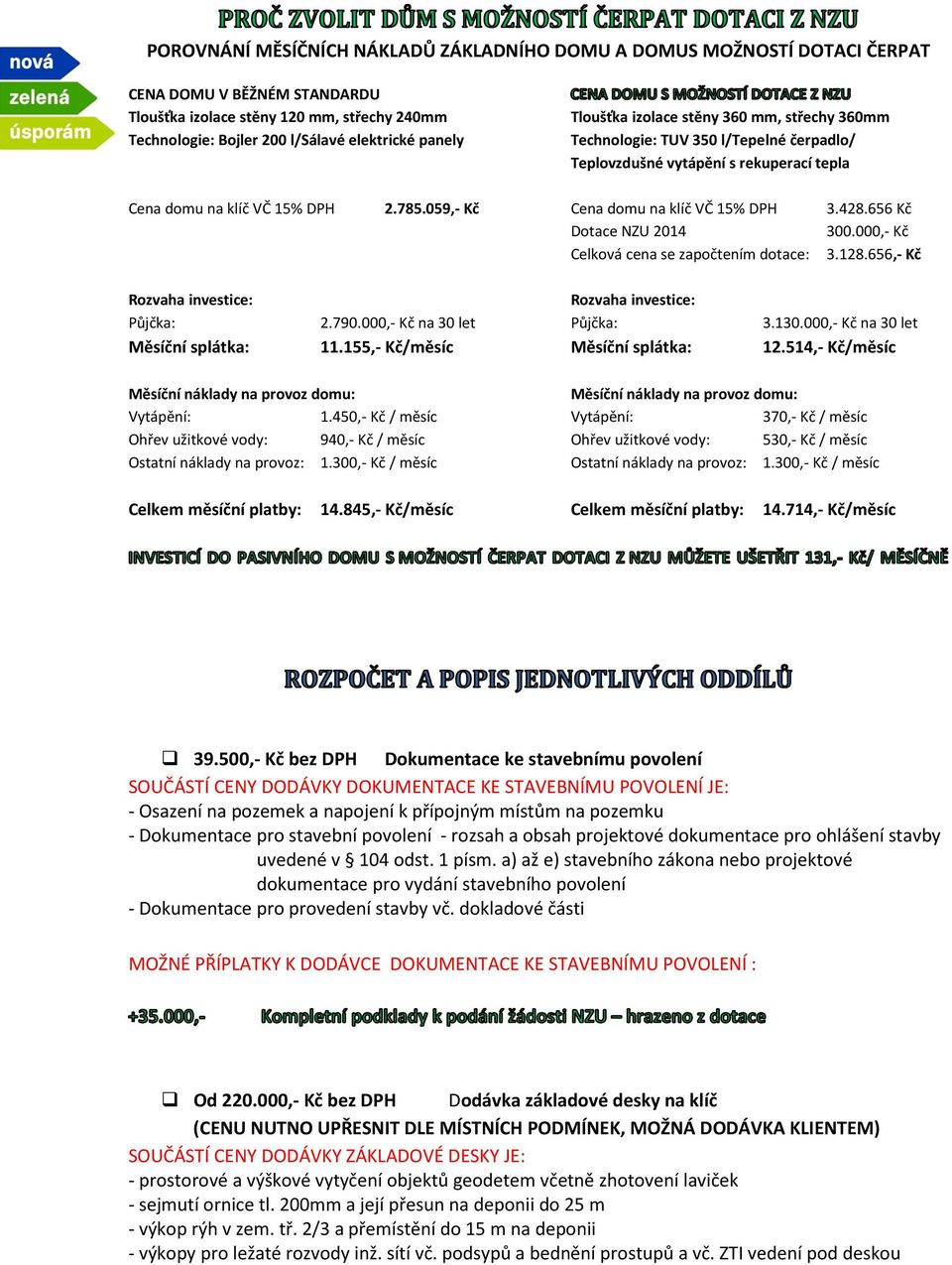 nová
zelená
úsporám

PROČ ZVOLIT DŮM S MOŽNOSTÍ ČERPAT DOTACI Z NZU

POROVNÁNÍ MĚSÍČNÍCH NÁKLADŮ ZÁKLADNÍHO DOMU A DOMUS MOŽNOSTÍ DOTACI ČERPAT

CENA DOMU V BĚŽNÉM STANDARDU
Tloušťka izolace stěny 120 mm, střechy 240mm
Technologie: Bojler 200 l/Sálavé elektrické panely

Cena domu na klíč VČ 15% DPH 2.785.059,- Kč

Rozvaha investice:
Půjčka: 2.790.000,- Kč na 30 let
Měsíční splátka: 11.155,- Kč/měsíc

Měsíční náklady na provoz domu:
Vytápění: 1.450,- Kč / měsíc
Ohřev užitkové vody: 940,- Kč / měsíc
Ostatní náklady na provoz: 1.300,- Kč / měsíc

Celkem měsíční platby: 14.845,- Kč/měsíc

CENA DOMU S MOŽNOSTÍ DOTACE Z NZU
Tloušťka izolace stěny 360 mm, střechy 360mm
Technologie: TUV 350 l/Tepelné čerpadlo/ Teplovzdušné vytápění s rekuperací tepla

Cena domu na klíč VČ 15% DPH 3.428.656 Kč
Dotace NZU 2014 300.000,- Kč
Celková cena se započtením dotace: 3.128.656,- Kč

Rozvaha investice:
Půjčka: 3.130.000,- Kč na 30 let
Měsíční splátka: 12.514,- Kč/měsíc

Měsíční náklady na provoz domu:
Vytápění: 370,- Kč / měsíc
Ohřev užitkové vody: 530,- Kč / měsíc
Ostatní náklady na provoz: 1.300,- Kč / měsíc

Celkem měsíční platby: 14.714,- Kč/měsíc

INVESTICÍ DO PASIVNÍHO DOMU S MOŽNOSTÍ ČERPAT DOTACI Z NZU MŮŽETE UŠETŘIT 131,- Kč/ MĚSÍČNĚ

ROZPOČET A POPIS JEDNOTLIVÝCH ODDÍLŮ

❑ 39.500,- Kč bez DPH Dokumentace ke stavebnímu povolení
SOUČÁSTÍ CENY DODÁVKY DOKUMENTACE KE STAVEBNÍMU POVOLENÍ JE:
- Osazení na pozemek a napojení k přípojným místům na pozemku
- Dokumentace pro stavební povolení - rozsah a obsah projektové dokumentace pro ohlášení stavby uvedené v § 104 odst. 1 písm. a) až e) stavebního zákona nebo projektové dokumentace pro vydání stavebního povolení
- Dokumentace pro provedení stavby vč. dokladové části

MOŽNÉ PŘÍPLATKY K DODÁVCE DOKUMENTACE KE STAVEBNÍMU POVOLENÍ :

+35.000,- Kompletní podklady k podání žádosti NZU – hrazeno z dotace

❑ Od 220.000,- Kč bez DPH Dodávka základové desky na klíč
(CENU NUTNO UPŘESNIT DLE MÍSTNÍCH PODMÍNEK, MOŽNÁ DODÁVKA KLIENTEM)
SOUČÁSTÍ CENY DODÁVKY ZÁKLADOVÉ DESKY JE:
- prostorové a výškové vytyčení objektů geodetem včetně zhotovení laviček
- sejmutí ornice tl. 200mm a její přesun na deponii do 25 m
- výkop rýh v zem. tř. 2/3 a přemístění do 15 m na deponii
- výkopy pro ležaté rozvody inž. sítí vč. podsypů a bednění prostupů a vč. ZTI vedení pod deskou